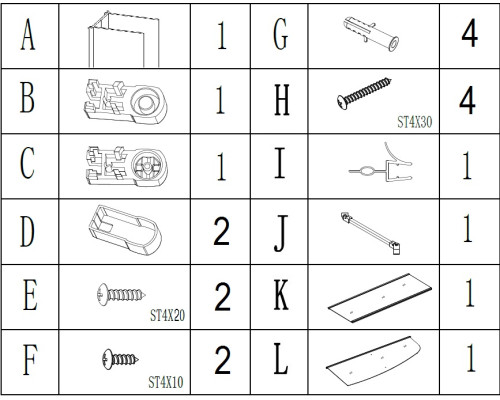 | A |  | 1 | G |  | 4 |
|---|---|---|---|---|---|
| B |  | 1 | H | ST4X30 | 4 |
| C |  | 1 | I |  | 1 |
| D |  | 2 | J |  | 1 |
| E | ST4X20 | 2 | K |  | 1 |
| F | ST4X10 | 2 | L |  | 1 |